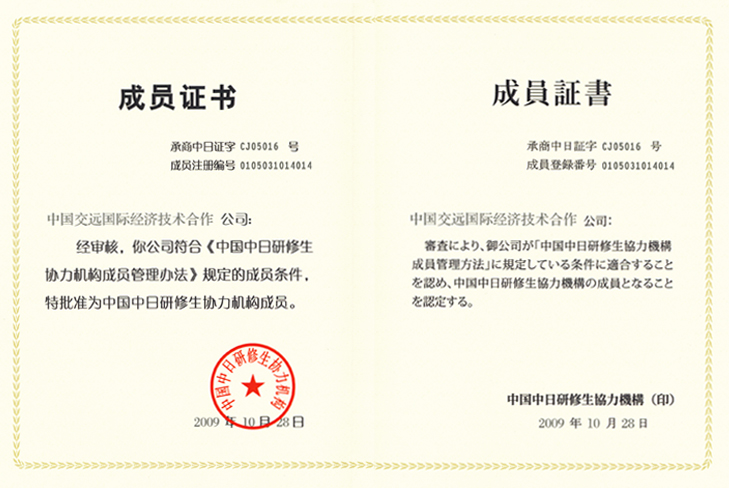 成员证书

承商中日证字 CJ05016 号
成员注册编号 0105031014014

中国交远国际经济技术合作 公司:

经审核，你公司符合《中国中日研修生协力机构成员管理办法》规定的成员条件，特批准为中国中日研修生协力机构成员。

中国中日研修生协力机构

2009 年 10 月 28 日

成員証書

承商中日証字 CJ05016 号
成員登録番号 0105031014014

中国交远国际经济技术合作 公司:

審査により、御公司が「中国中日研修生協力機構成員管理方法」に規定している条件に適合することを認め、中国中日研修生協力機構の成員となることを認定する。

中国中日研修生協力機構（印）

2009 年 10 月 28 日